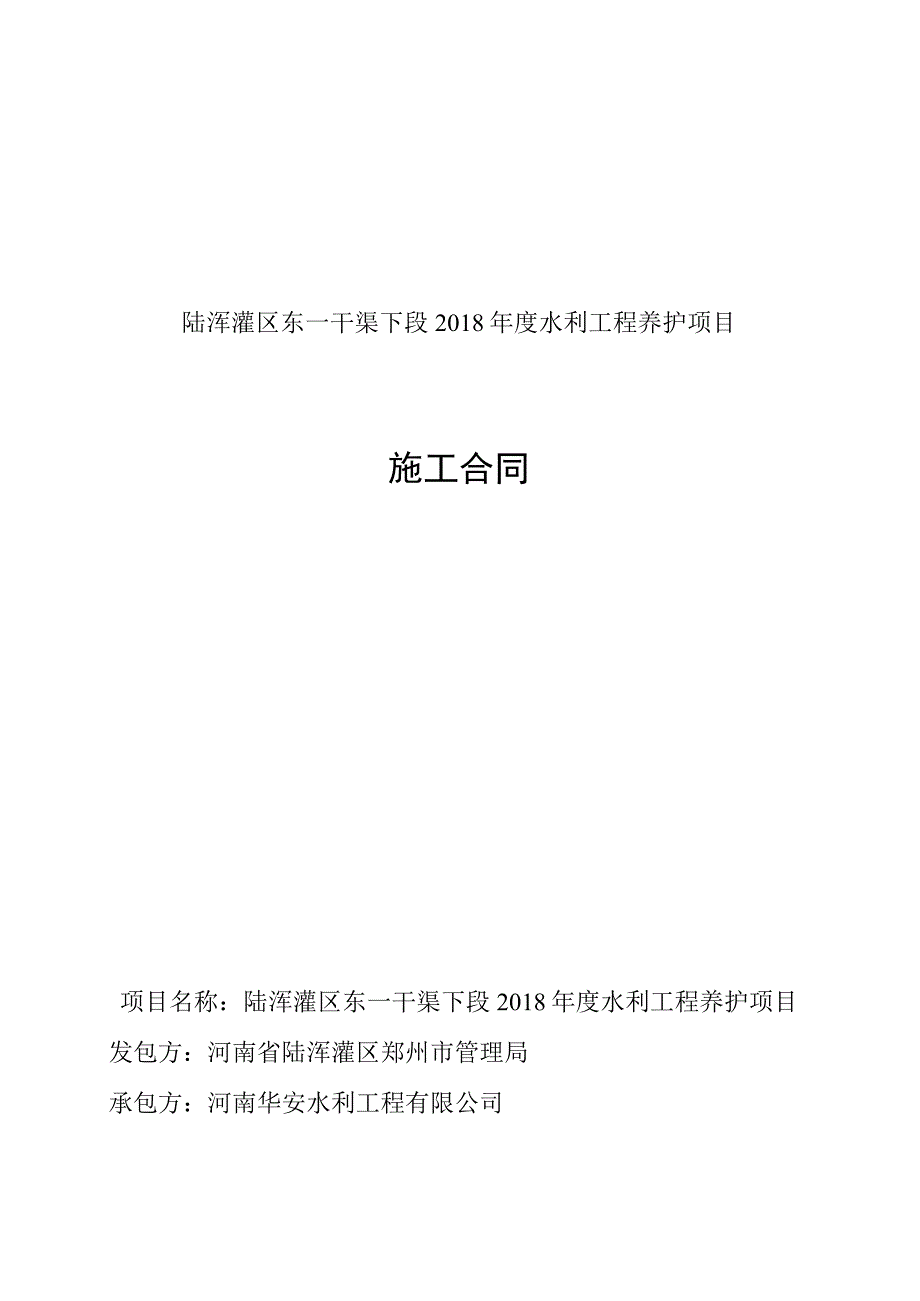 陆浑灌区东一干渠下段 2018 年度水利工程养护项目

施工合同

项目名称：陆浑灌区东一干渠下段 2018 年度水利工程养护项目

发包方：河南省陆浑灌区郑州市管理局

承包方：河南华安水利工程有限公司